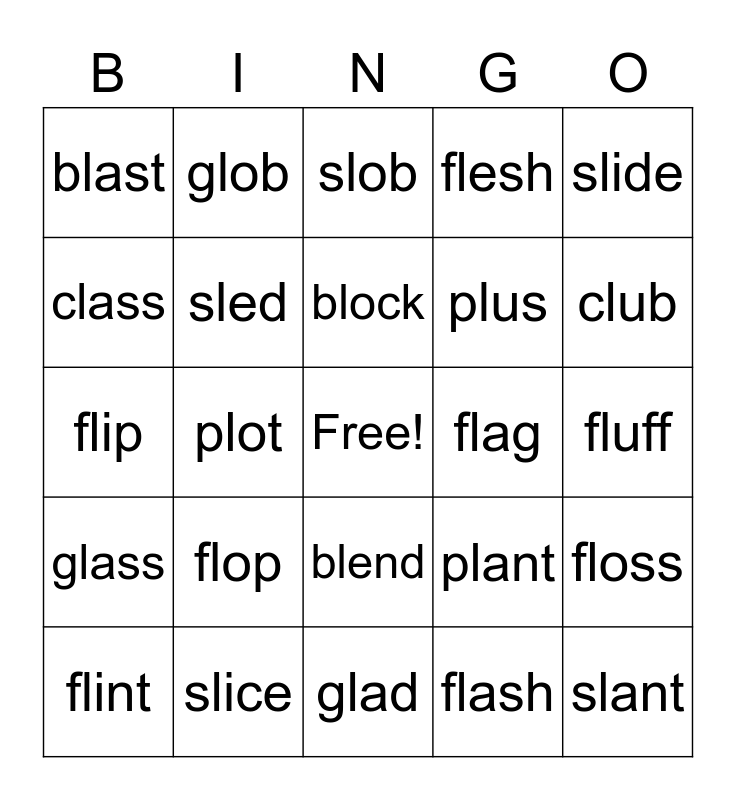 | B | I | N | G | O |
|---|---|---|---|---|
| blast | glob | slob | flesh | slide |
| class | sled | block | plus | club |
| flip | plot | Free! | flag | fluff |
| glass | flop | blend | plant | floss |
| flint | slice | glad | flash | slant |